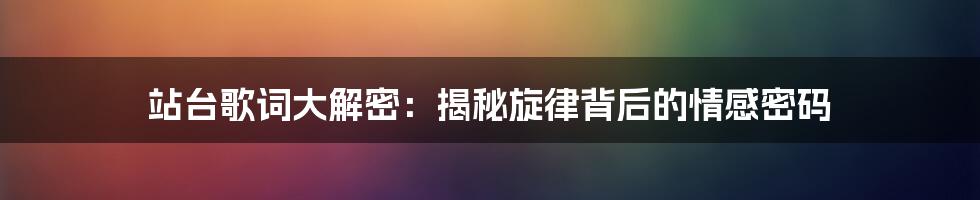 站台歌词大解密：揭秘旋律背后的情感密码